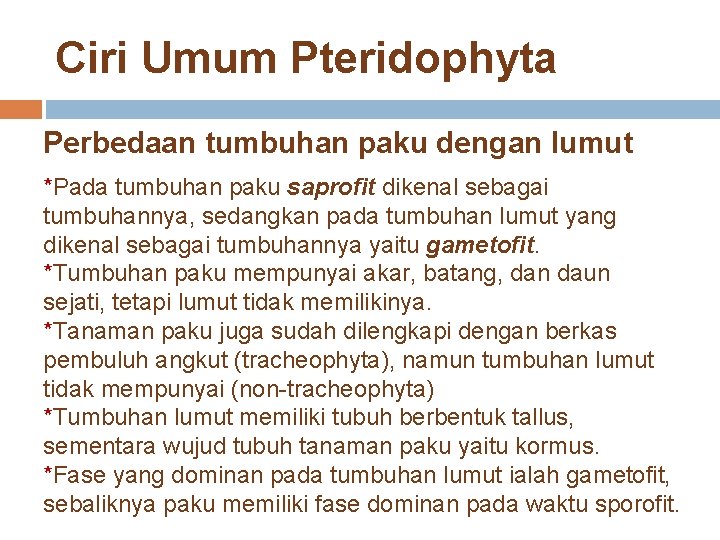 Ciri Umum Pteridophyta

Perbedaan tumbuhan paku dengan lumut

*Pada tumbuhan paku saprofit dikenal sebagai tumbuhannya, sedangkan pada tumbuhan lumut yang dikenal sebagai tumbuhannya yaitu gametofit.
*Tumbuhan paku mempunyai akar, batang, dan daun sejati, tetapi lumut tidak memilikinya.
*Tanaman paku juga sudah dilengkapi dengan berkas pembuluh angkut (tracheophyta), namun tumbuhan lumut tidak mempunyai (non-tracheophyta)
*Tumbuhan lumut memiliki tubuh berbentuk tallus, sementara wujud tubuh tanaman paku yaitu kormus.
*Fase yang dominan pada tumbuhan lumut ialah gametofit, sebaliknya paku memiliki fase dominan pada waktu sporofit.